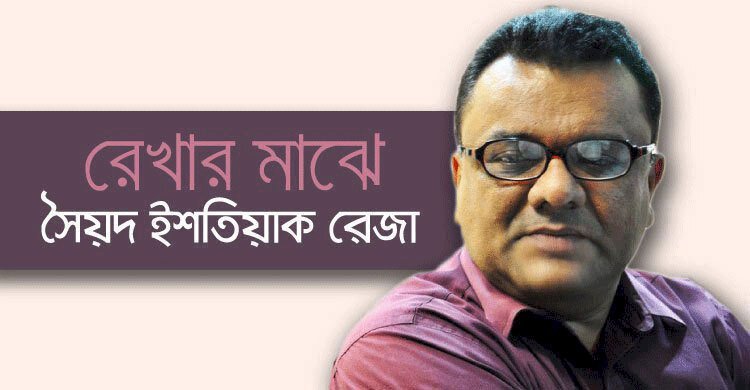 রেখার মাঝে
সৈয়দ ইশতিয়াক রেজা